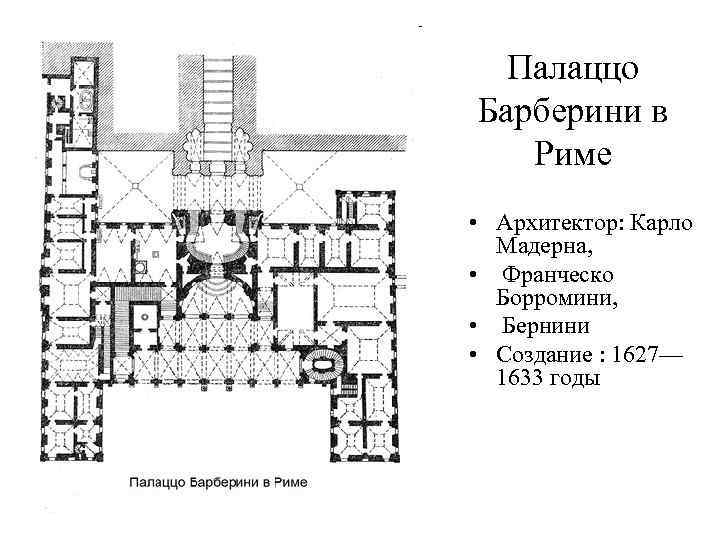 Палаццо Барберини в Риме

• Архитектор: Карло Мадерна,
• Франческо Борромини,
• Бернини
• Создание : 1627—1633 годы

Палаццо Барберини в Риме